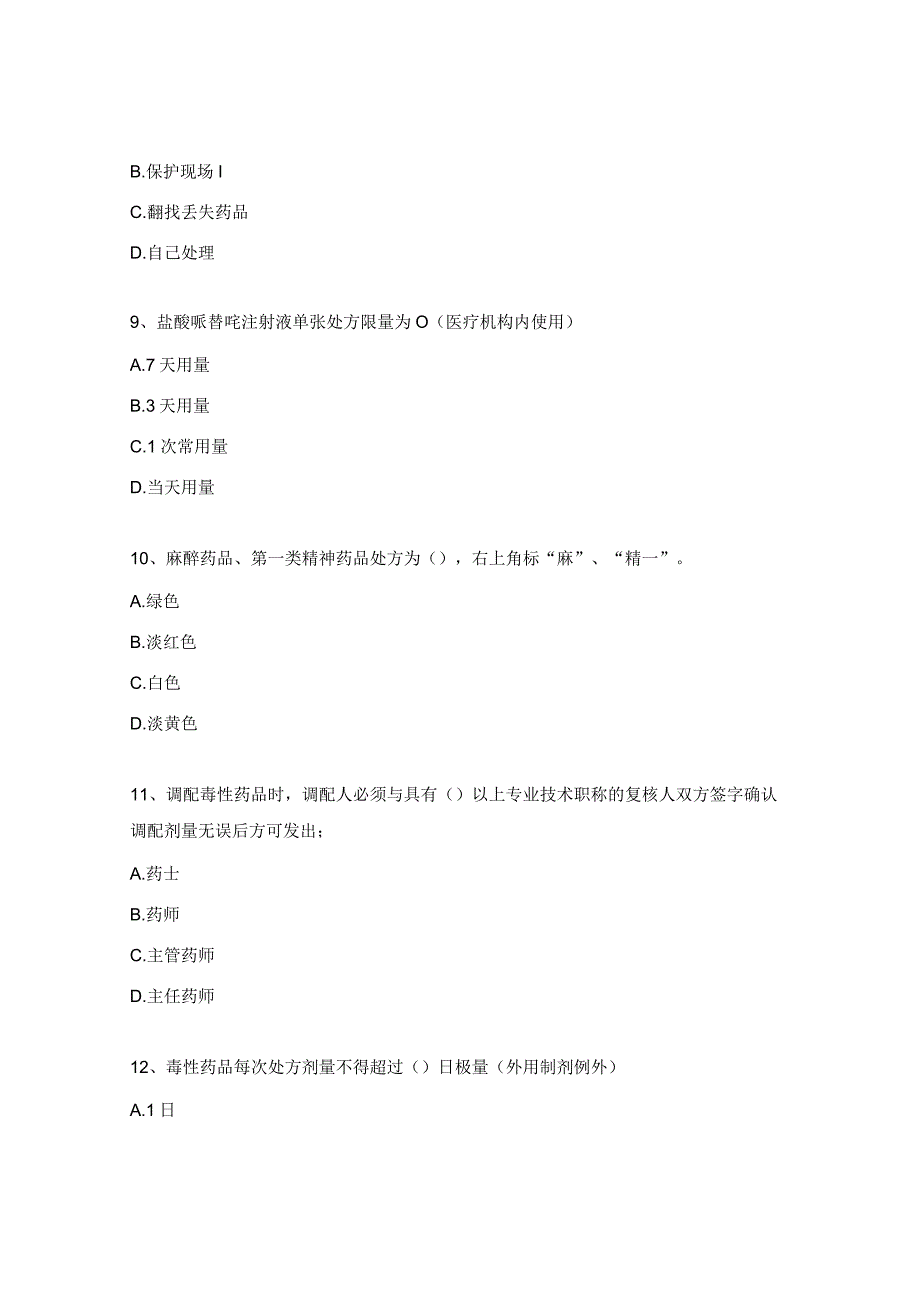 B.保护现场 I

C.翻找丢失药品

D.自己处理

9、盐酸哌替啶注射液单张处方限量为 O（医疗机构内使用）

A.7 天用量

B.3 天用量

C.1 次常用量

D.当天用量

10、麻醉药品、第一类精神药品处方为（），右上角标“麻”、“精一”。

A.绿色

B.淡红色

C.白色

D.淡黄色

11、调配毒性药品时，调配人必须与具有（）以上专业技术职称的复核人双方签字确认调配剂量无误后方可发出；

A.药士

B.药师

C.主管药师

D.主任药师

12、毒性药品每次处方剂量不得超过（）日极量（外用制剂例外）

A.1 日